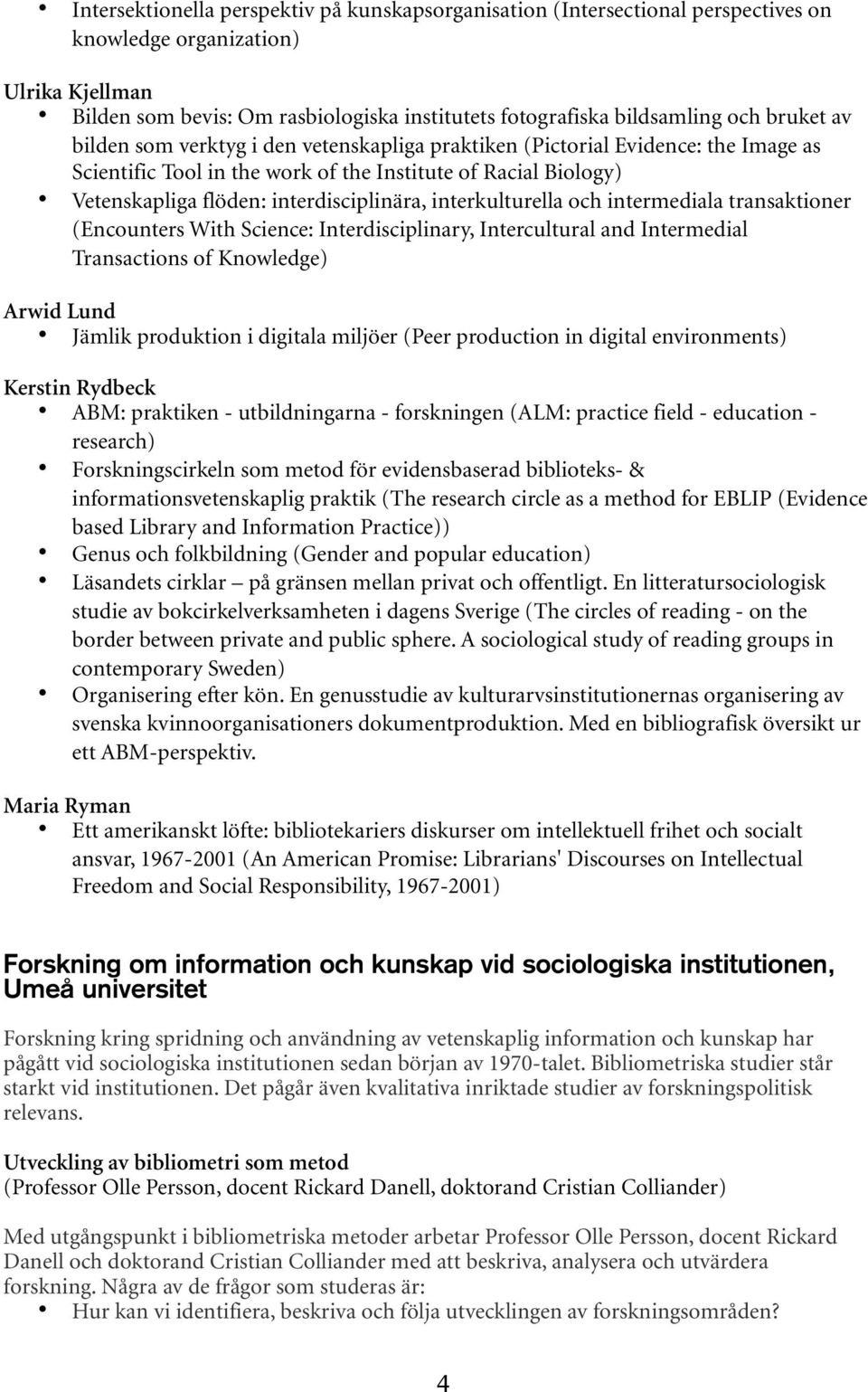 • Intersektionella perspektiv på kunskapsorganisation (Intersectional perspectives on knowledge organization)

Ulrika Kjellman
• Bilden som bevis: Om rasbiologiska institutets fotografiska bildsamling och bruket av bilden som verktyg i den vetenskapliga praktiken (Pictorial Evidence: the Image as Scientific Tool in the work of the Institute of Racial Biology)
• Vetenskapliga flöden: interdisciplinära, interkulturella och intermediala transaktioner (Encounters With Science: Interdisciplinary, Intercultural and Intermedial Transactions of Knowledge)

Arwid Lund
• Jämlik produktion i digitala miljöer (Peer production in digital environments)

Kerstin Rydbeck
• ABM: praktiken - utbildningarna - forskningen (ALM: practice field - education - research)
• Forskningscirkeln som metod för evidensbaserad biblioteks- & informationsvetenskaplig praktik (The research circle as a method for EBLIP (Evidence based Library and Information Practice))
• Genus och folkbildning (Gender and popular education)
• Läsandets cirklar – på gränsen mellan privat och offentligt. En litteratursociologisk studie av bokcirkelverksamheten i dagens Sverige (The circles of reading - on the border between private and public sphere. A sociological study of reading groups in contemporary Sweden)
• Organisering efter kön. En genusstudie av kulturarvsinstitutionernas organisering av svenska kvinnoorganisationers dokumentproduktion. Med en bibliografisk översikt ur ett ABM-perspektiv.

Maria Ryman
• Ett amerikanskt löfte: bibliotekariers diskurser om intellektuell frihet och socialt ansvar, 1967-2001 (An American Promise: Librarians' Discourses on Intellectual Freedom and Social Responsibility, 1967-2001)

Forskning om information och kunskap vid sociologiska institutionen, Umeå universitet

Forskning kring spridning och användning av vetenskaplig information och kunskap har pågått vid sociologiska institutionen sedan början av 1970-talet. Bibliometriska studier står starkt vid institutionen. Det pågår även kvalitativa inriktade studier av forskningspolitisk relevans.

Utveckling av bibliometri som metod
(Professor Olle Persson, docent Rickard Danell, doktorand Cristian Colliander)

Med utgångspunkt i bibliometriska metoder arbetar Professor Olle Persson, docent Rickard Danell och doktorand Cristian Colliander med att beskriva, analysera och utvärdera forskning. Några av de frågor som studeras är:
• Hur kan vi identifiera, beskriva och följa utvecklingen av forskningsområden?

4